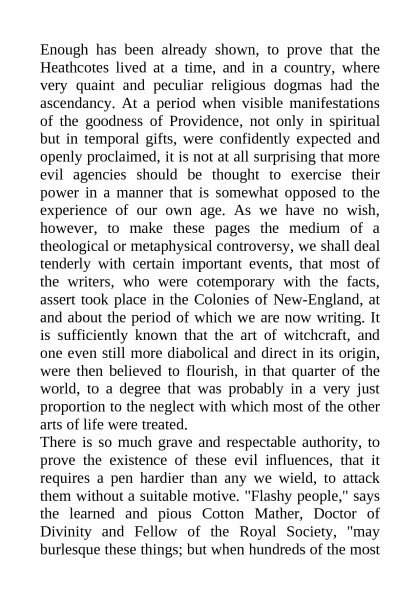 Enough has been already shown, to prove that the Heathcotes lived at a time, and in a country, where very quaint and peculiar religious dogmas had the ascendancy. At a period when visible manifestations of the goodness of Providence, not only in spiritual but in temporal gifts, were confidently expected and openly proclaimed, it is not at all surprising that more evil agencies should be thought to exercise their power in a manner that is somewhat opposed to the experience of our own age. As we have no wish, however, to make these pages the medium of a theological or metaphysical controversy, we shall deal tenderly with certain important events, that most of the writers, who were cotemporary with the facts, assert took place in the Colonies of New-England, at and about the period of which we are now writing. It is sufficiently known that the art of witchcraft, and one even still more diabolical and direct in its origin, were then believed to flourish, in that quarter of the world, to a degree that was probably in a very just proportion to the neglect with which most of the other arts of life were treated.

There is so much grave and respectable authority, to prove the existence of these evil influences, that it requires a pen hardier than any we wield, to attack them without a suitable motive. "Flashy people," says the learned and pious Cotton Mather, Doctor of Divinity and Fellow of the Royal Society, "may burlesque these things; but when hundreds of the most